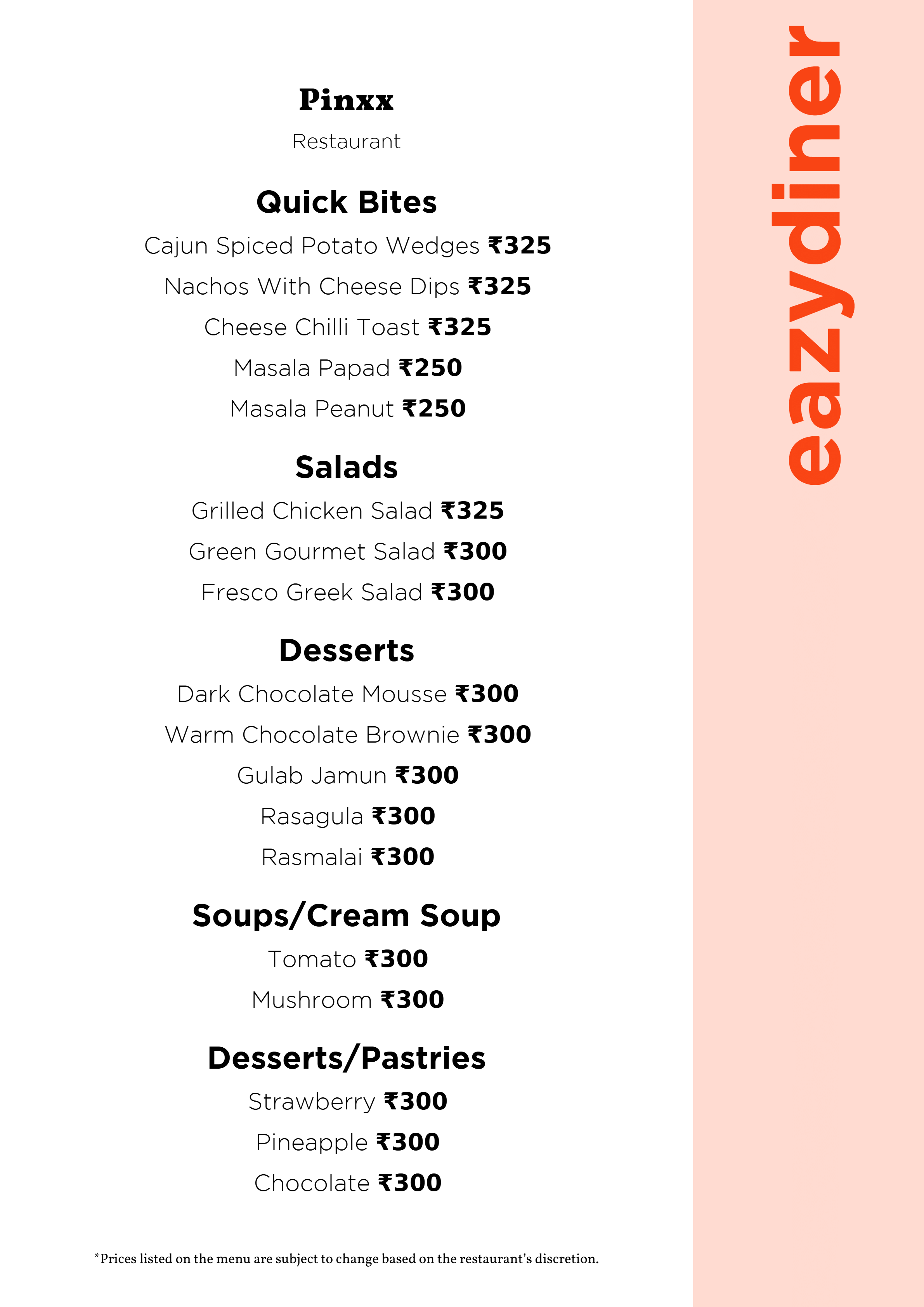 Pinxx

Restaurant

Quick Bites

Cajun Spiced Potato Wedges ₹325

Nachos With Cheese Dips ₹325

Cheese Chilli Toast ₹325

Masala Papad ₹250

Masala Peanut ₹250

Salads

Grilled Chicken Salad ₹325

Green Gourmet Salad ₹300

Fresco Greek Salad ₹300

Desserts

Dark Chocolate Mousse ₹300

Warm Chocolate Brownie ₹300

Gulab Jamun ₹300

Rasagula ₹300

Rasmalai ₹300

Soups/Cream Soup

Tomato ₹300

Mushroom ₹300

Desserts/Pastries

Strawberry ₹300

Pineapple ₹300

Chocolate ₹300

*Prices listed on the menu are subject to change based on the restaurant's discretion.

eazydiner